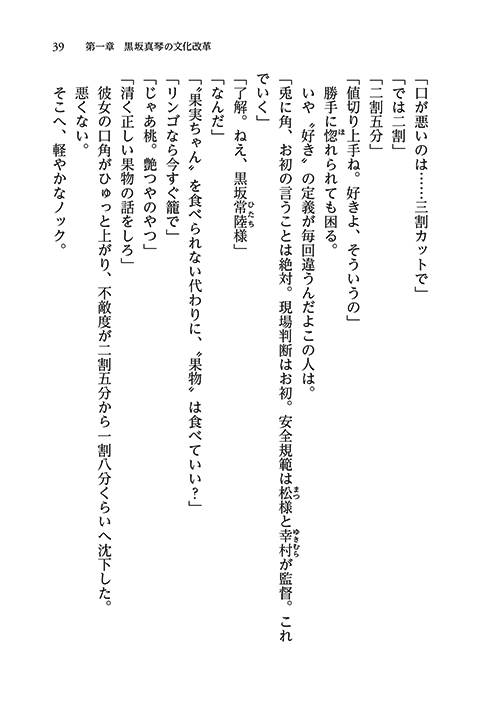 39　第一章　黒坂真琴の文化改革

「口が悪いのは……三割カットで」

「では二割」

「二割五分」

「値切り上手ね。好きよ、そういうの」

勝手に惚れられても困る。

いや〝好き〟の定義が毎回違うんだよこの人は。

「兎に角、お初の言うことは絶対。現場判断はお初。安全規範は松様と幸村が監督。これでいく」

「了解。ねえ、黒坂常陸様」

「なんだ」

「〝果実ちゃん〟を食べられない代わりに、〝果物〟は食べていい？」

「リンゴなら今すぐ籠で」

「じゃあ桃。艶つやのやつ」

「清く正しい果物の話をしろ」

彼女の口角がひゅっと上がり、不敵度が二割五分から一割八分くらいへ沈下した。

悪くない。

そこへ、軽やかなノック。